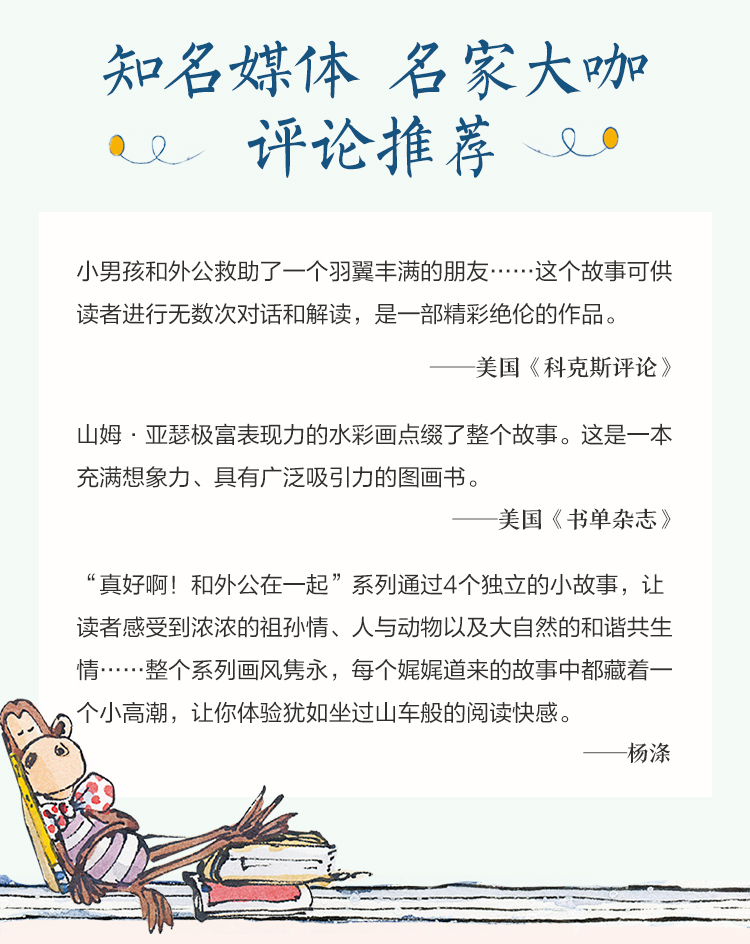 知名媒体 名家大咖
评论推荐

小男孩和外公救助了一个羽翼丰满的朋友……这个故事可供读者进行无数次对话和解读，是一部精彩绝伦的作品。

——美国《科克斯评论》

山姆·亚瑟极富表现力的水彩画点缀了整个故事。这是一本充满想象力、具有广泛吸引力的图画书。

——美国《书单杂志》

“真好啊！和外公在一起”系列通过4个独立的小故事，让读者感受到浓浓的祖孙情、人与动物以及大自然的和谐共生情……整个系列画风隽永，每个娓娓道来的故事中都藏着一个小高潮，让你体验犹如坐过山车般的阅读快感。

——杨涤